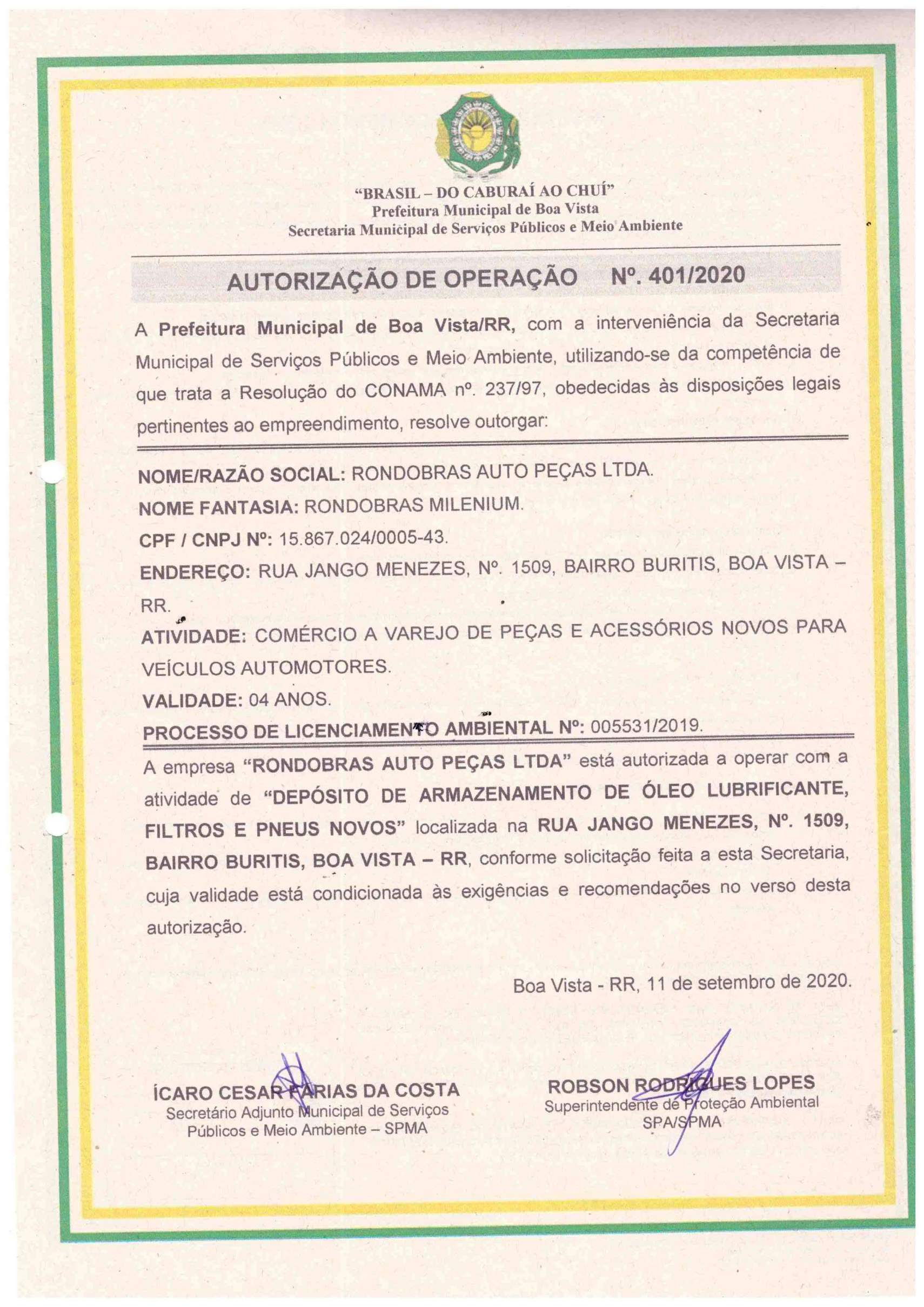 "BRASIL – DO CABURAÍ AO CHUÍ"
Prefeitura Municipal de Boa Vista
Secretaria Municipal de Serviços Públicos e Meio Ambiente

AUTORIZAÇÃO DE OPERAÇÃO Nº. 401/2020

A Prefeitura Municipal de Boa Vista/RR, com a interveniência da Secretaria Municipal de Serviços Públicos e Meio Ambiente, utilizando-se da competência de que trata a Resolução do CONAMA nº. 237/97, obedecidas às disposições legais pertinentes ao empreendimento, resolve outorgar:

NOME/RAZÃO SOCIAL: RONDOBRAS AUTO PEÇAS LTDA.
NOME FANTASIA: RONDOBRAS MILENIUM.
CPF / CNPJ Nº: 15.867.024/0005-43.
ENDEREÇO: RUA JANGO MENEZES, Nº. 1509, BAIRRO BURITIS, BOA VISTA – RR.
ATIVIDADE: COMÉRCIO A VAREJO DE PEÇAS E ACESSÓRIOS NOVOS PARA VEÍCULOS AUTOMOTORES.
VALIDADE: 04 ANOS.
PROCESSO DE LICENCIAMENTO AMBIENTAL Nº: 005531/2019.

A empresa "RONDOBRAS AUTO PEÇAS LTDA" está autorizada a operar com a atividade de "DEPÓSITO DE ARMAZENAMENTO DE ÓLEO LUBRIFICANTE, FILTROS E PNEUS NOVOS" localizada na RUA JANGO MENEZES, Nº. 1509, BAIRRO BURITIS, BOA VISTA – RR, conforme solicitação feita a esta Secretaria, cuja validade está condicionada às exigências e recomendações no verso desta autorização.

Boa Vista - RR, 11 de setembro de 2020.

ÍCARO CESAR FARIAS DA COSTA
Secretário Adjunto Municipal de Serviços Públicos e Meio Ambiente – SPMA

ROBSON RODRIGUES LOPES
Superintendente de Proteção Ambiental
SPA/SPMA